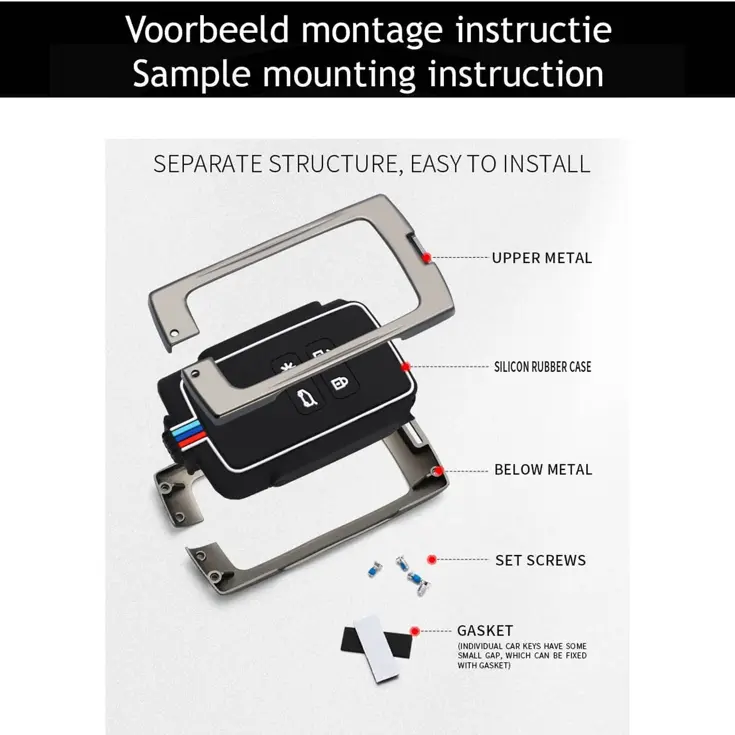 Voorbeeld montage instructie
Sample mounting instruction

SEPARATE STRUCTURE, EASY TO INSTALL

UPPER METAL

SILICON RUBBER CASE

BELOW METAL

SET SCREWS

GASKET
(INDIVIDUAL CAR KEYS HAVE SOME SMALL GAP, WHICH CAN BE FIXED WITH GASKET)